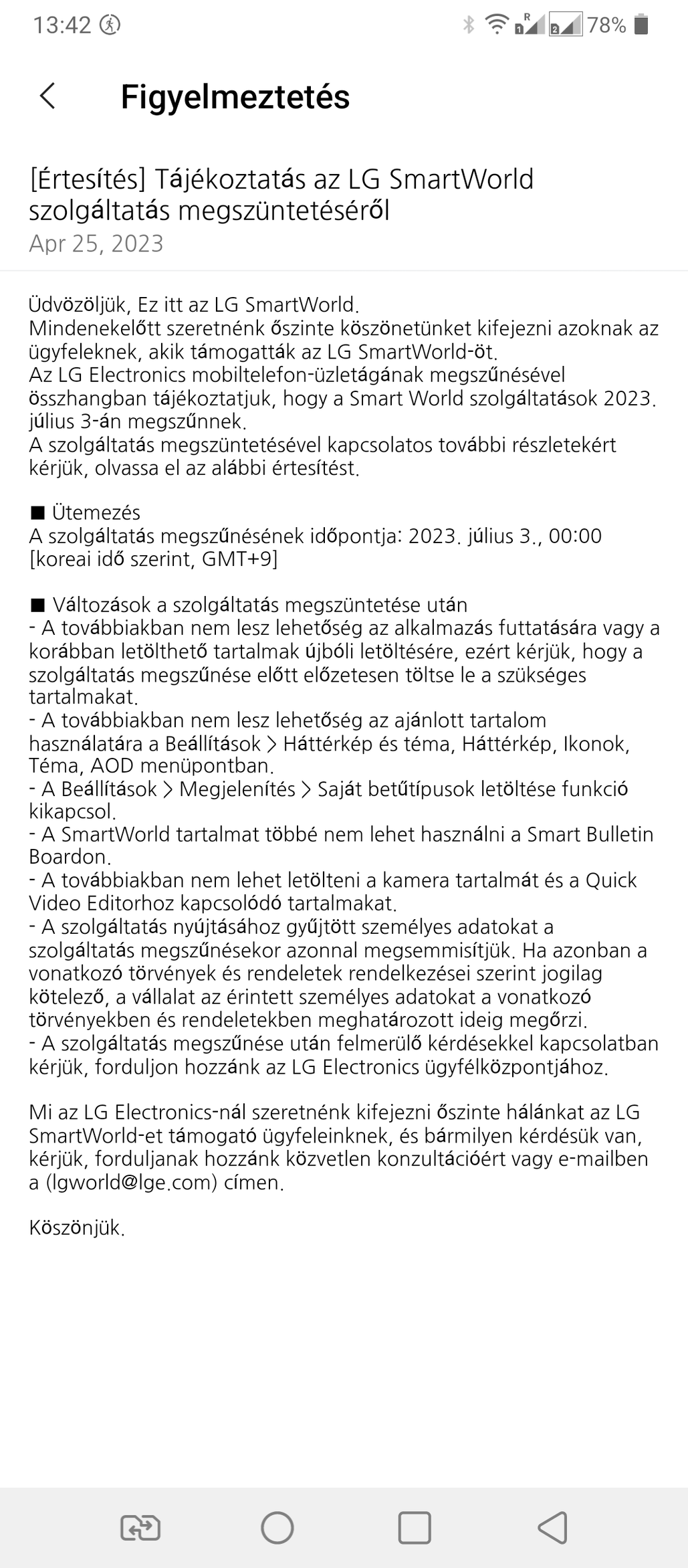 13:42 78%

Figyelmeztetés

[Értesítés] Tájékoztatás az LG SmartWorld szolgáltatás megszüntetéséről
Apr 25, 2023

Üdvözöljük, Ez itt az LG SmartWorld.
Mindenekelőtt szeretnénk őszinte köszönetünket kifejezni azoknak az ügyfeleknek, akik támogatták az LG SmartWorld-öt.
Az LG Electronics mobiltelefon-üzletágának megszűnésével összhangban tájékoztatjuk, hogy a Smart World szolgáltatások 2023. július 3-án megszűnnek.
A szolgáltatás megszüntetésével kapcsolatos további részletekért kérjük, olvassa el az alábbi értesítést.

■ Ütemezés
A szolgáltatás megszűnésének időpontja: 2023. július 3., 00:00 [koreai idő szerint, GMT+9]

■ Változások a szolgáltatás megszüntetése után
- A továbbiakban nem lesz lehetőség az alkalmazás futtatására vagy a korábban letölthető tartalmak újbóli letöltésére, ezért kérjük, hogy a szolgáltatás megszűnése előtt előzetesen töltse le a szükséges tartalmakat.
- A továbbiakban nem lesz lehetőség az ajánlott tartalom használatára a Beállítások > Háttérkép és téma, Háttérkép, Ikonok, Téma, AOD menüpontban.
- A Beállítások > Megjelenítés > Saját betűtípusok letöltése funkció kikapcsol.
- A SmartWorld tartalmat többé nem lehet használni a Smart Bulletin Boardon.
- A továbbiakban nem lehet letölteni a kamera tartalmát és a Quick Video Editorhoz kapcsolódó tartalmakat.
- A szolgáltatás nyújtásához gyűjtött személyes adatokat a szolgáltatás megszűnésekor azonnal megsemmisítjük. Ha azonban a vonatkozó törvények és rendeletek rendelkezései szerint jogilag kötelező, a vállalat az érintett személyes adatokat a vonatkozó törvényekben és rendeletekben meghatározott ideig megőrzi.
- A szolgáltatás megszűnése után felmerülő kérdésekkel kapcsolatban kérjük, forduljon hozzánk az LG Electronics ügyfélközpontjához.

Mi az LG Electronics-nál szeretnénk kifejezni őszinte hálánkat az LG SmartWorld-et támogató ügyfeleinknek, és bármilyen kérdésük van, kérjük, forduljanak hozzánk közvetlen konzultációért vagy e-mailben a (lgworld@lge.com) címen.

Köszönjük.